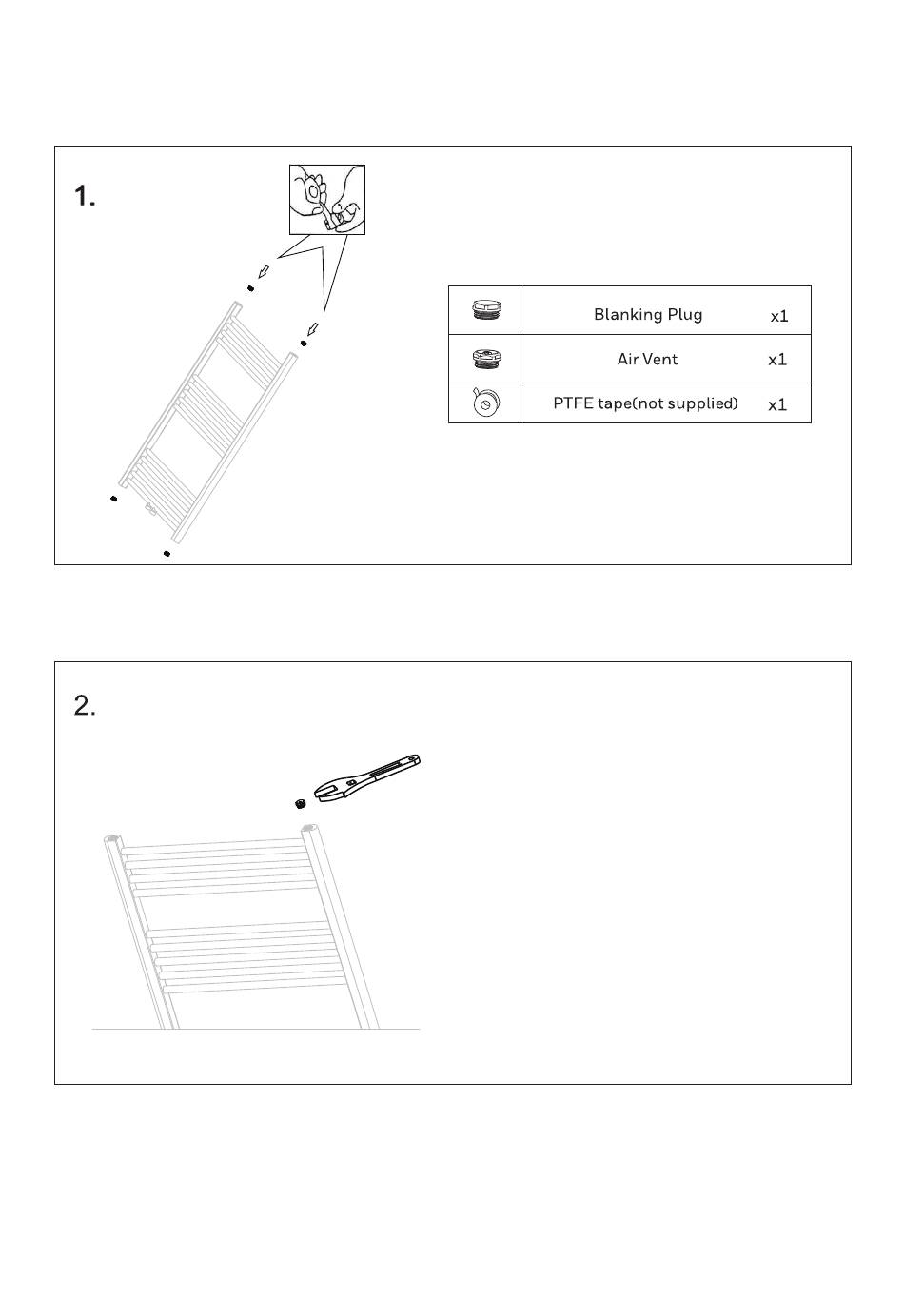 1.

| | | |
|---|---|---|
| | Blanking Plug | x1 |
| | Air Vent | x1 |
| | PTFE tape(not supplied) | x1 |

2.